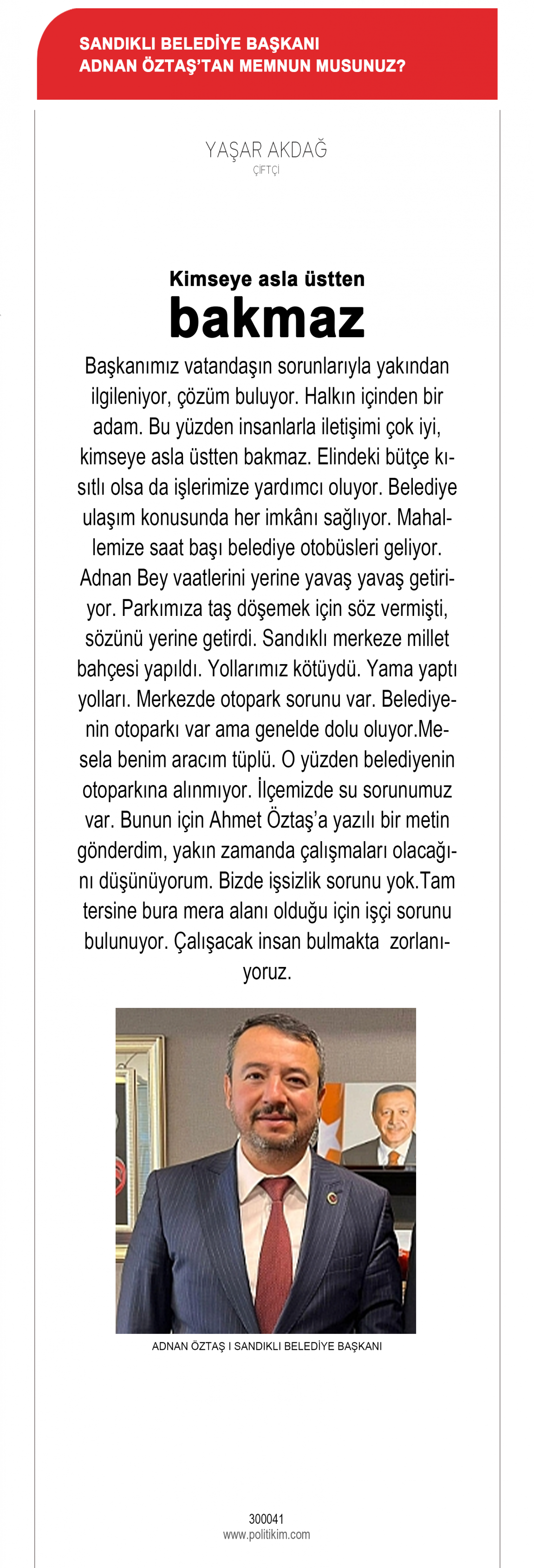 SANDIKLI BELEDİYE BAŞKANI
ADNAN ÖZTAŞ'TAN MEMNUN MUSUNUZ?

YAŞAR AKDAĞ
ÇİFTÇİ

Kimseye asla üstten
bakmaz

Başkanımız vatandaşın sorunlarıyla yakından ilgileniyor, çözüm buluyor. Halkın içinden bir adam. Bu yüzden insanlarla iletişimi çok iyi, kimseye asla üstten bakmaz. Elindeki bütçe kısıtlı olsa da işlerimize yardımcı oluyor. Belediye ulaşım konusunda her imkânı sağlıyor. Mahallemize saat başı belediye otobüsleri geliyor. Adnan Bey vaatlerini yerine yavaş yavaş getiriyor. Parkımıza taş döşemek için söz vermişti, sözünü yerine getirdi. Sandıklı merkeze millet bahçesi yapıldı. Yollarımız kötüydü. Yama yaptı yolları. Merkezde otopark sorunu var. Belediyenin otoparkı var ama genelde dolu oluyor.Mesela benim aracım tüplü. O yüzden belediyenin otoparkına alınmıyor. İlçemizde su sorunumuz var. Bunun için Ahmet Öztaş'a yazılı bir metin gönderdim, yakın zamanda çalışmaları olacağını düşünüyorum. Bizde işsizlik sorunu yok.Tam tersine bura mera alanı olduğu için işçi sorunu bulunuyor. Çalışacak insan bulmakta zorlanıyoruz.

ADNAN ÖZTAŞ I SANDIKLI BELEDİYE BAŞKANI

300041
www.politikim.com